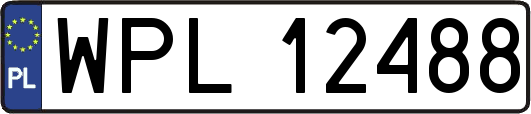 PL
WPL 12488